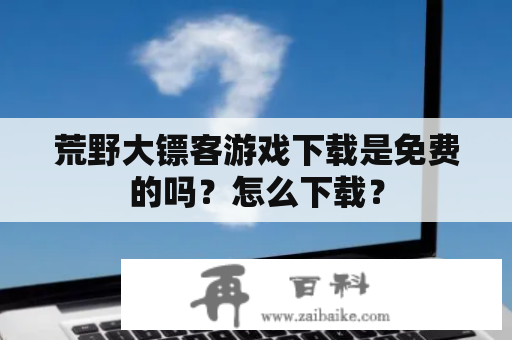 荒野大镖客游戏下载是免费的吗？怎么下载？

再 百科
www.zaibaike.com